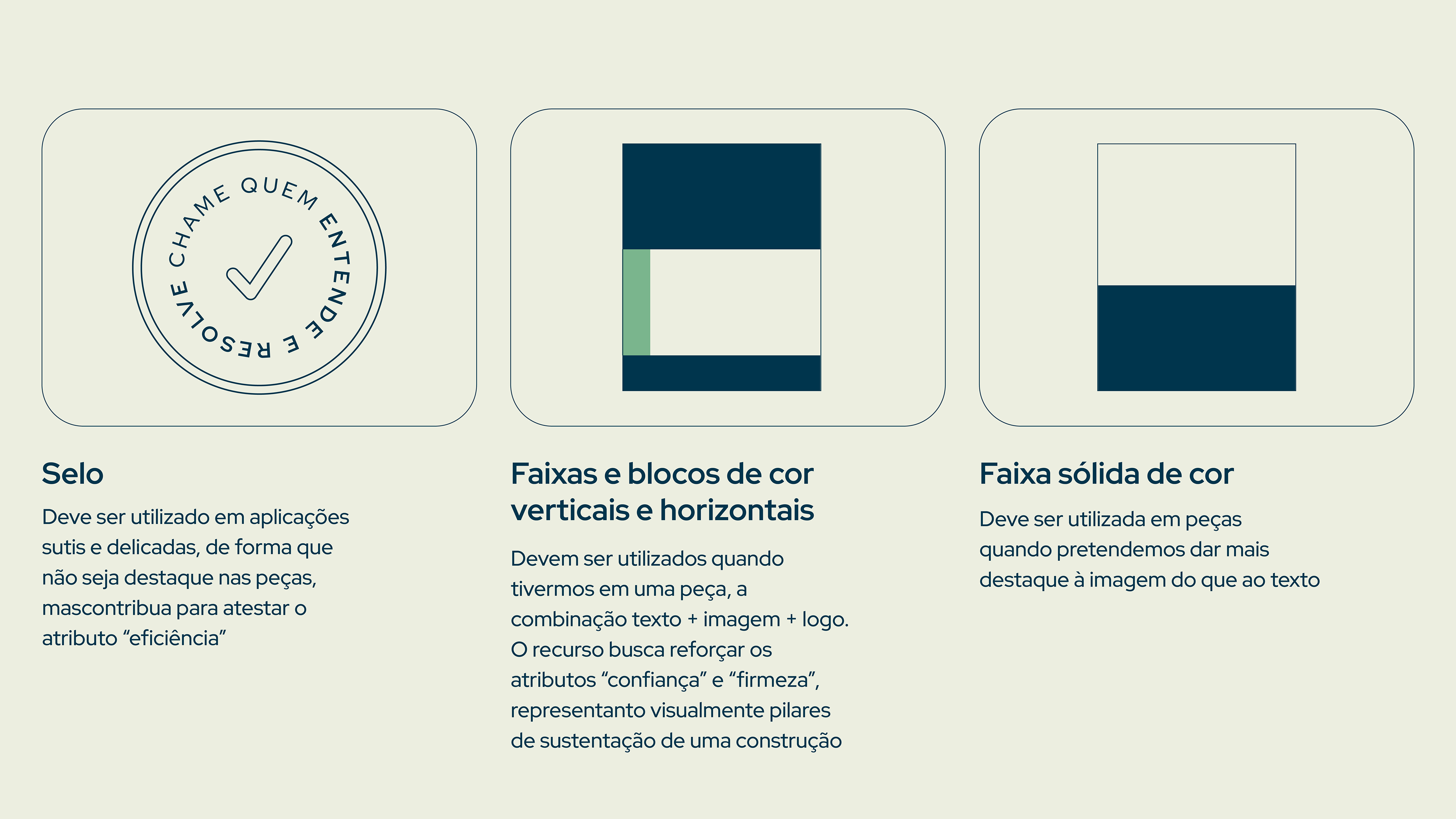 CHAME QUEM ENTENDE E RESOLVE

Selo

Deve ser utilizado em aplicações sutis e delicadas, de forma que não seja destaque nas peças, mascontribua para atestar o atributo “eficiência”

Faixas e blocos de cor verticais e horizontais

Devem ser utilizados quando tivermos em uma peça, a combinação texto + imagem + logo. O recurso busca reforçar os atributos “confiança” e “firmeza”, representanto visualmente pilares de sustentação de uma construção

Faixa sólida de cor

Deve ser utilizada em peças quando pretendemos dar mais destaque à imagem do que ao texto